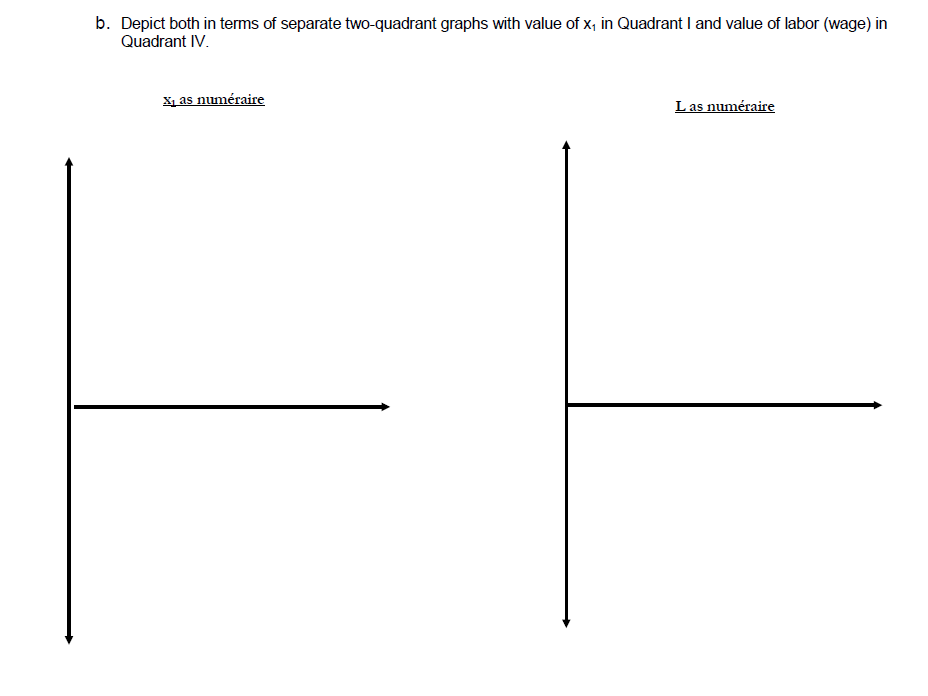 b. Depict both in terms of separate two-quadrant graphs with value of $x_1$ in Quadrant I and value of labor (wage) in Quadrant IV.

$x_1$ as numéraire

L as numéraire